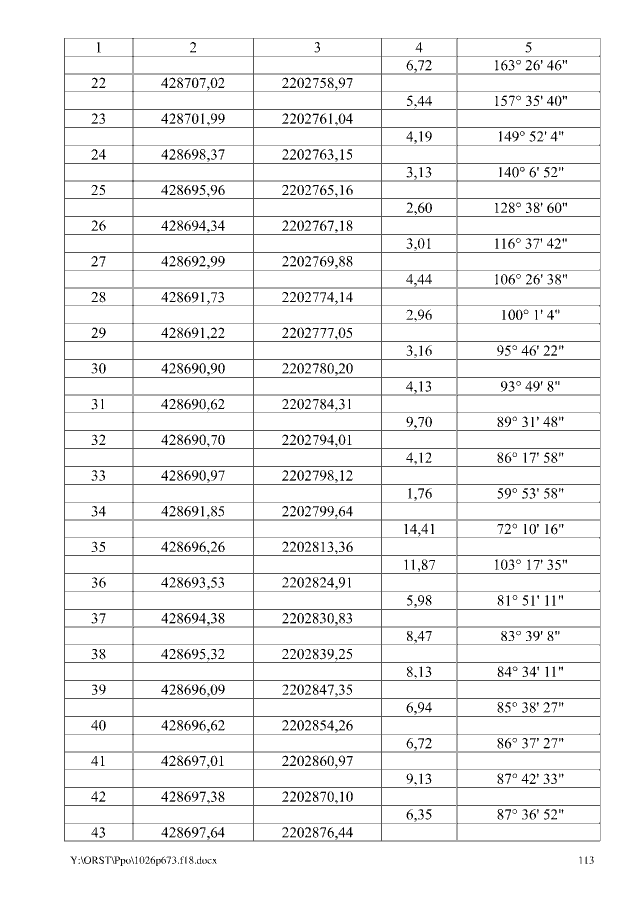 | 1 | 2 | 3 | 4 | 5 |
|---|---|---|---|---|
| | | | 6,72 | 163° 26' 46" |
| 22 | 428707,02 | 2202758,97 | | |
| | | | 5,44 | 157° 35' 40" |
| 23 | 428701,99 | 2202761,04 | | |
| | | | 4,19 | 149° 52' 4" |
| 24 | 428698,37 | 2202763,15 | | |
| | | | 3,13 | 140° 6' 52" |
| 25 | 428695,96 | 2202765,16 | | |
| | | | 2,60 | 128° 38' 60" |
| 26 | 428694,34 | 2202767,18 | | |
| | | | 3,01 | 116° 37' 42" |
| 27 | 428692,99 | 2202769,88 | | |
| | | | 4,44 | 106° 26' 38" |
| 28 | 428691,73 | 2202774,14 | | |
| | | | 2,96 | 100° 1' 4" |
| 29 | 428691,22 | 2202777,05 | | |
| | | | 3,16 | 95° 46' 22" |
| 30 | 428690,90 | 2202780,20 | | |
| | | | 4,13 | 93° 49' 8" |
| 31 | 428690,62 | 2202784,31 | | |
| | | | 9,70 | 89° 31' 48" |
| 32 | 428690,70 | 2202794,01 | | |
| | | | 4,12 | 86° 17' 58" |
| 33 | 428690,97 | 2202798,12 | | |
| | | | 1,76 | 59° 53' 58" |
| 34 | 428691,85 | 2202799,64 | | |
| | | | 14,41 | 72° 10' 16" |
| 35 | 428696,26 | 2202813,36 | | |
| | | | 11,87 | 103° 17' 35" |
| 36 | 428693,53 | 2202824,91 | | |
| | | | 5,98 | 81° 51' 11" |
| 37 | 428694,38 | 2202830,83 | | |
| | | | 8,47 | 83° 39' 8" |
| 38 | 428695,32 | 2202839,25 | | |
| | | | 8,13 | 84° 34' 11" |
| 39 | 428696,09 | 2202847,35 | | |
| | | | 6,94 | 85° 38' 27" |
| 40 | 428696,62 | 2202854,26 | | |
| | | | 6,72 | 86° 37' 27" |
| 41 | 428697,01 | 2202860,97 | | |
| | | | 9,13 | 87° 42' 33" |
| 42 | 428697,38 | 2202870,10 | | |
| | | | 6,35 | 87° 36' 52" |
| 43 | 428697,64 | 2202876,44 | | |

Y:\ORST\Ppo\1026p673.f18.docx 113